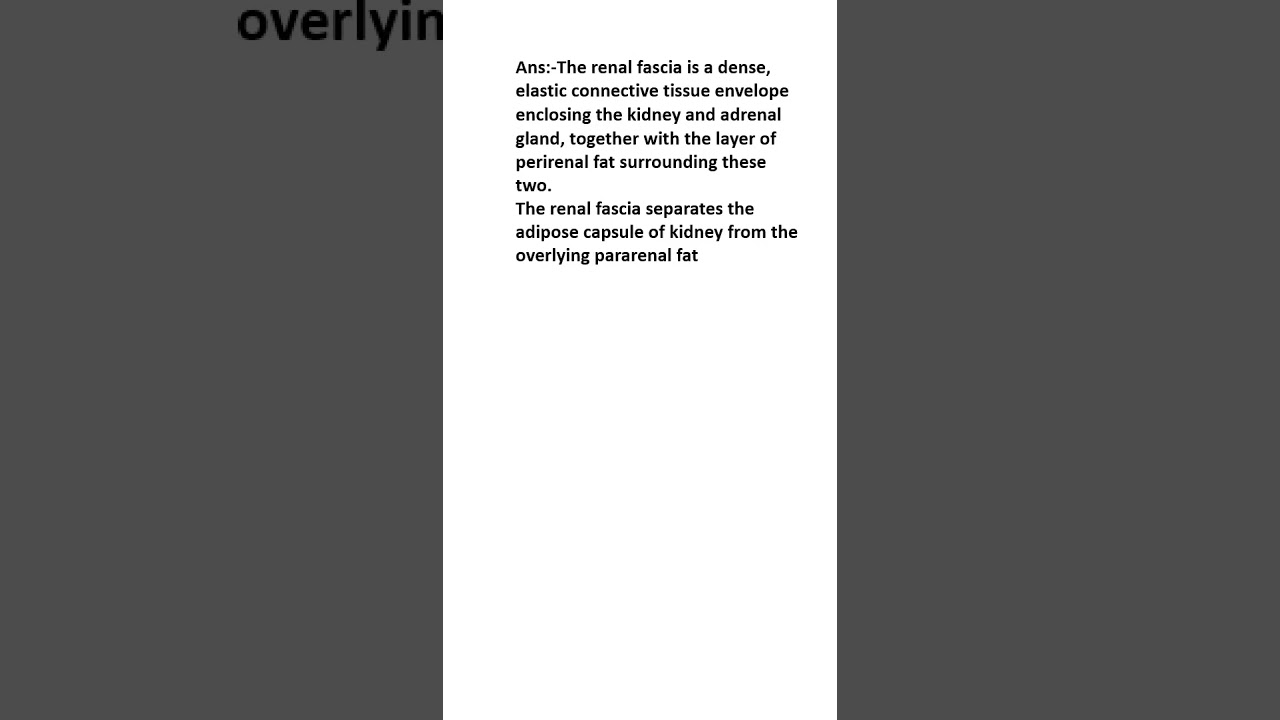 overlyin

Ans:-The renal fascia is a dense, elastic connective tissue envelope enclosing the kidney and adrenal gland, together with the layer of perirenal fat surrounding these two.
The renal fascia separates the adipose capsule of kidney from the overlying pararenal fat